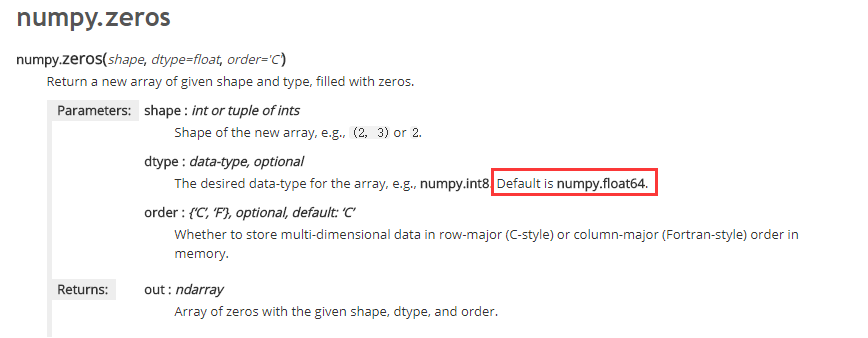 numpy.zeros

numpy.zeros(shape, dtype=float, order='C')

Return a new array of given shape and type, filled with zeros.

Parameters: shape : int or tuple of ints

Shape of the new array, e.g., (2, 3) or 2.

dtype : data-type, optional

The desired data-type for the array, e.g., numpy.int8. Default is numpy.float64.

order : {'C', 'F'}, optional, default: 'C'

Whether to store multi-dimensional data in row-major (C-style) or column-major (Fortran-style) order in memory.

Returns: out : ndarray

Array of zeros with the given shape, dtype, and order.